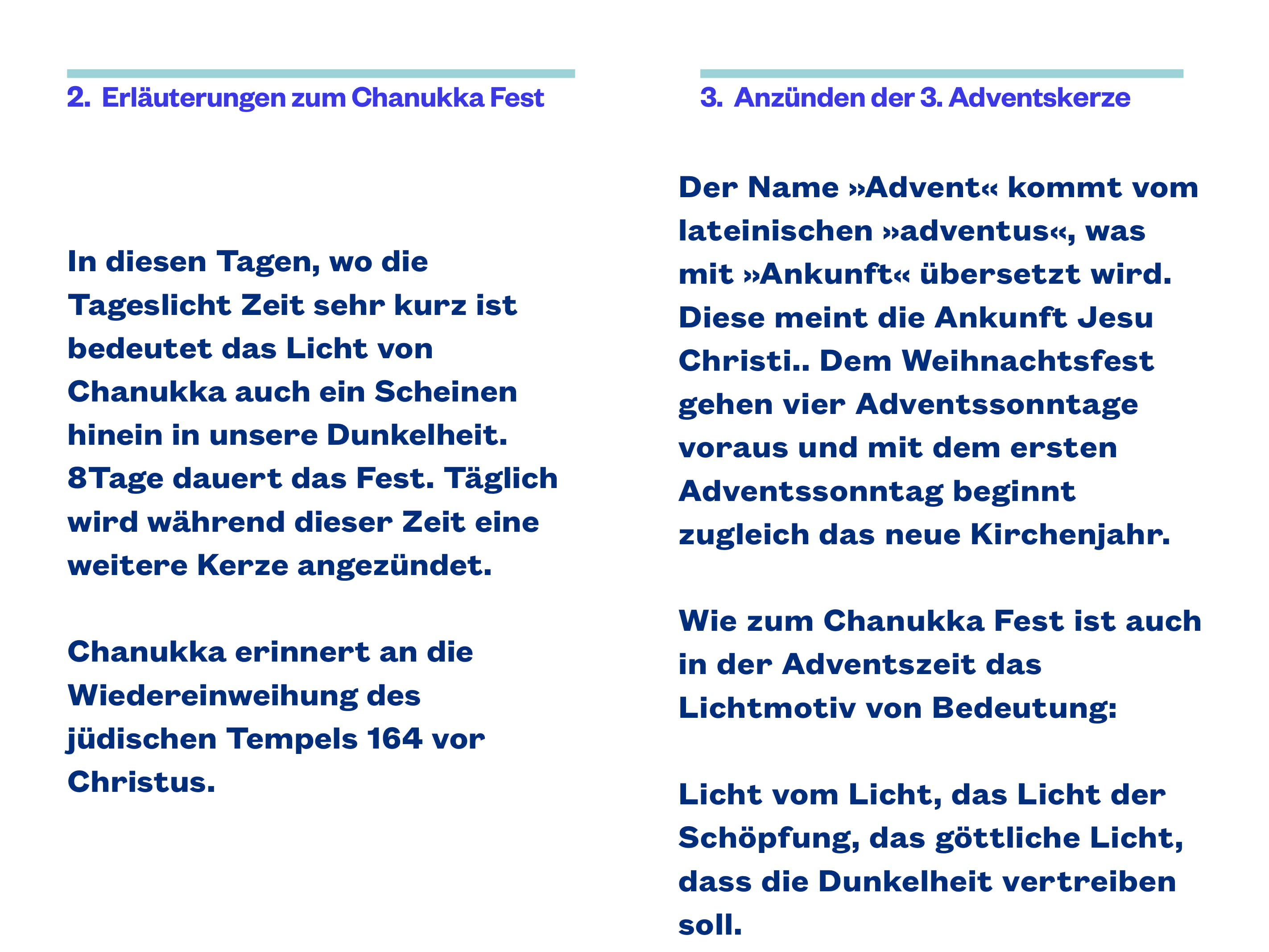 2. Erläuterungen zum Chanukka Fest

In diesen Tagen, wo die Tageslicht Zeit sehr kurz ist bedeutet das Licht von Chanukka auch ein Scheinen hinein in unsere Dunkelheit. 8Tage dauert das Fest. Täglich wird während dieser Zeit eine weitere Kerze angezündet.

Chanukka erinnert an die Wiedereinweihung des jüdischen Tempels 164 vor Christus.

3. Anzünden der 3. Adventskerze

Der Name »Advent« kommt vom lateinischen »adventus«, was mit »Ankunft« übersetzt wird. Diese meint die Ankunft Jesu Christi.. Dem Weihnachtsfest gehen vier Adventssonntage voraus und mit dem ersten Adventssonntag beginnt zugleich das neue Kirchenjahr.

Wie zum Chanukka Fest ist auch in der Adventszeit das Lichtmotiv von Bedeutung:

Licht vom Licht, das Licht der Schöpfung, das göttliche Licht, dass die Dunkelheit vertreiben soll.